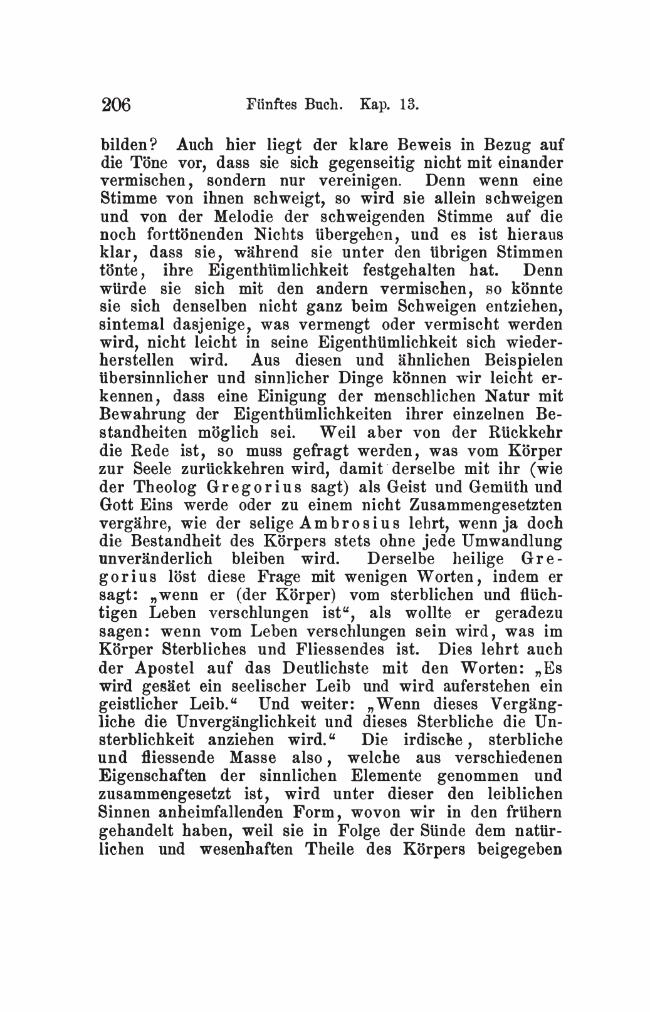 206 Fünftes Buch. Kap. 13.

bilden? Auch hier liegt der klare Beweis in Bezug auf die Töne vor, dass sie sich gegenseitig nicht mit einander vermischen, sondern nur vereinigen. Denn wenn eine Stimme von ihnen schweigt, so wird sie allein schweigen und von der Melodie der schweigenden Stimme auf die noch forttönenden Nichts übergehen, und es ist hieraus klar, dass sie, während sie unter den übrigen Stimmen tönte, ihre Eigenthümlichkeit festgehalten hat. Denn würde sie sich mit den andern vermischen, so könnte sie sich denselben nicht ganz beim Schweigen entziehen, sintemal dasjenige, was vermengt oder vermischt werden wird, nicht leicht in seine Eigenthümlichkeit sich wiederherstellen wird. Aus diesen und ähnlichen Beispielen übersinnlicher und sinnlicher Dinge können wir leicht erkennen, dass eine Einigung der menschlichen Natur mit Bewahrung der Eigenthümlichkeiten ihrer einzelnen Bestandheiten möglich sei. Weil aber von der Rückkehr die Rede ist, so muss gefragt werden, was vom Körper zur Seele zurückkehren wird, damit derselbe mit ihr (wie der Theolog Gregorius sagt) als Geist und Gemüth und Gott Eins werde oder zu einem nicht Zusammengesetzten vergähre, wie der selige Ambrosius lehrt, wenn ja doch die Bestandheit des Körpers stets ohne jede Umwandlung unveränderlich bleiben wird. Derselbe heilige Gregorius löst diese Frage mit wenigen Worten, indem er sagt: „wenn er (der Körper) vom sterblichen und flüchtigen Leben verschlungen ist“, als wollte er geradezu sagen: wenn vom Leben verschlungen sein wird, was im Körper Sterbliches und Fliessendes ist. Dies lehrt auch der Apostel auf das Deutlichste mit den Worten: „Es wird gesäet ein seelischer Leib und wird auferstehen ein geistlicher Leib.“ Und weiter: „Wenn dieses Vergängliche die Unvergänglichkeit und dieses Sterbliche die Unsterblichkeit anziehen wird.“ Die irdische, sterbliche und fliessende Masse also, welche aus verschiedenen Eigenschaften der sinnlichen Elemente genommen und zusammengesetzt ist, wird unter dieser den leiblichen Sinnen anheimfallenden Form, wovon wir in den frühern gehandelt haben, weil sie in Folge der Sünde dem natürlichen und wesenhaften Theile des Körpers beigegeben